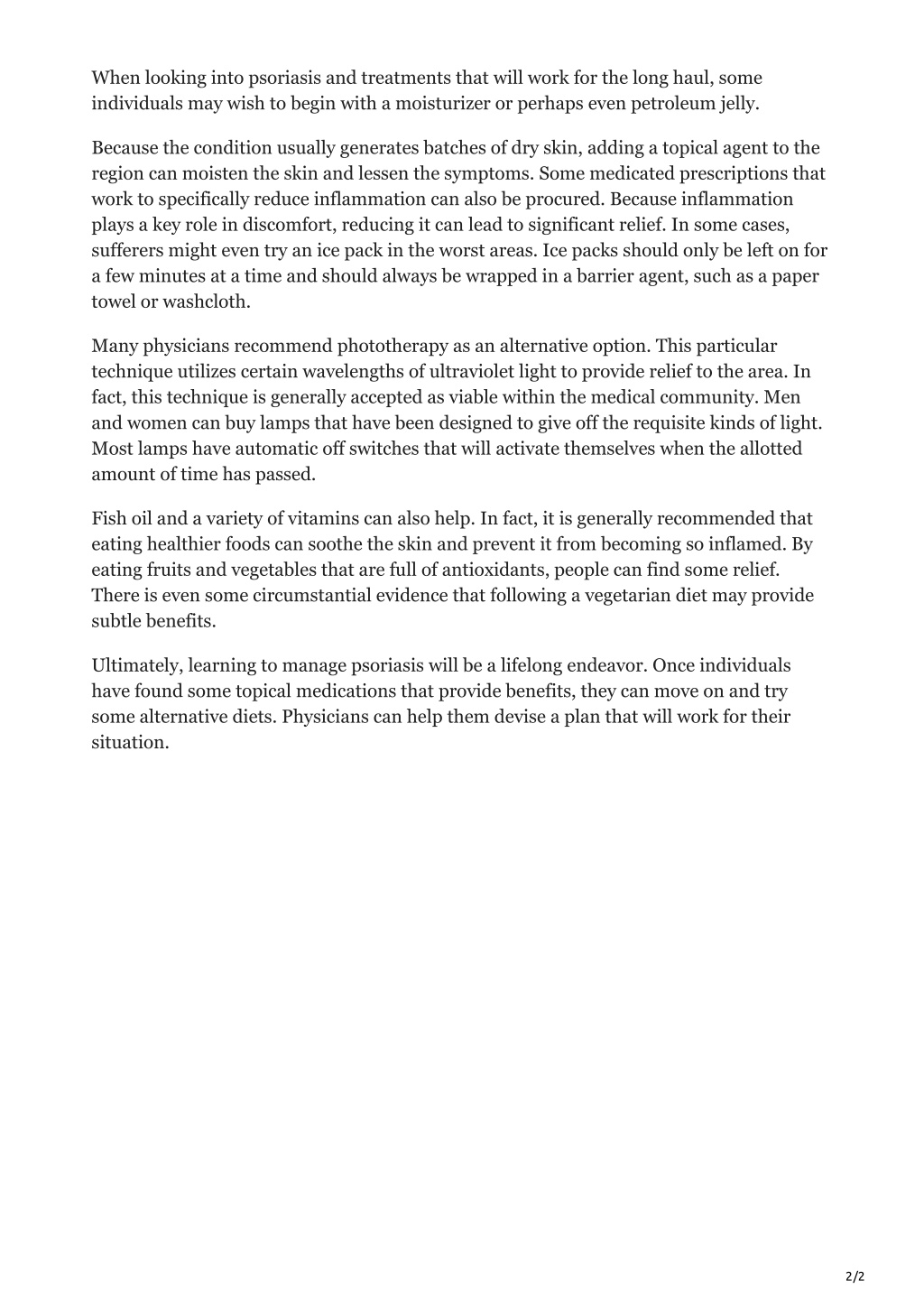 When looking into psoriasis and treatments that will work for the long haul, some individuals may wish to begin with a moisturizer or perhaps even petroleum jelly.

Because the condition usually generates batches of dry skin, adding a topical agent to the region can moisten the skin and lessen the symptoms. Some medicated prescriptions that work to specifically reduce inflammation can also be procured. Because inflammation plays a key role in discomfort, reducing it can lead to significant relief. In some cases, sufferers might even try an ice pack in the worst areas. Ice packs should only be left on for a few minutes at a time and should always be wrapped in a barrier agent, such as a paper towel or washcloth.

Many physicians recommend phototherapy as an alternative option. This particular technique utilizes certain wavelengths of ultraviolet light to provide relief to the area. In fact, this technique is generally accepted as viable within the medical community. Men and women can buy lamps that have been designed to give off the requisite kinds of light. Most lamps have automatic off switches that will activate themselves when the allotted amount of time has passed.

Fish oil and a variety of vitamins can also help. In fact, it is generally recommended that eating healthier foods can soothe the skin and prevent it from becoming so inflamed. By eating fruits and vegetables that are full of antioxidants, people can find some relief. There is even some circumstantial evidence that following a vegetarian diet may provide subtle benefits.

Ultimately, learning to manage psoriasis will be a lifelong endeavor. Once individuals have found some topical medications that provide benefits, they can move on and try some alternative diets. Physicians can help them devise a plan that will work for their situation.

2/2